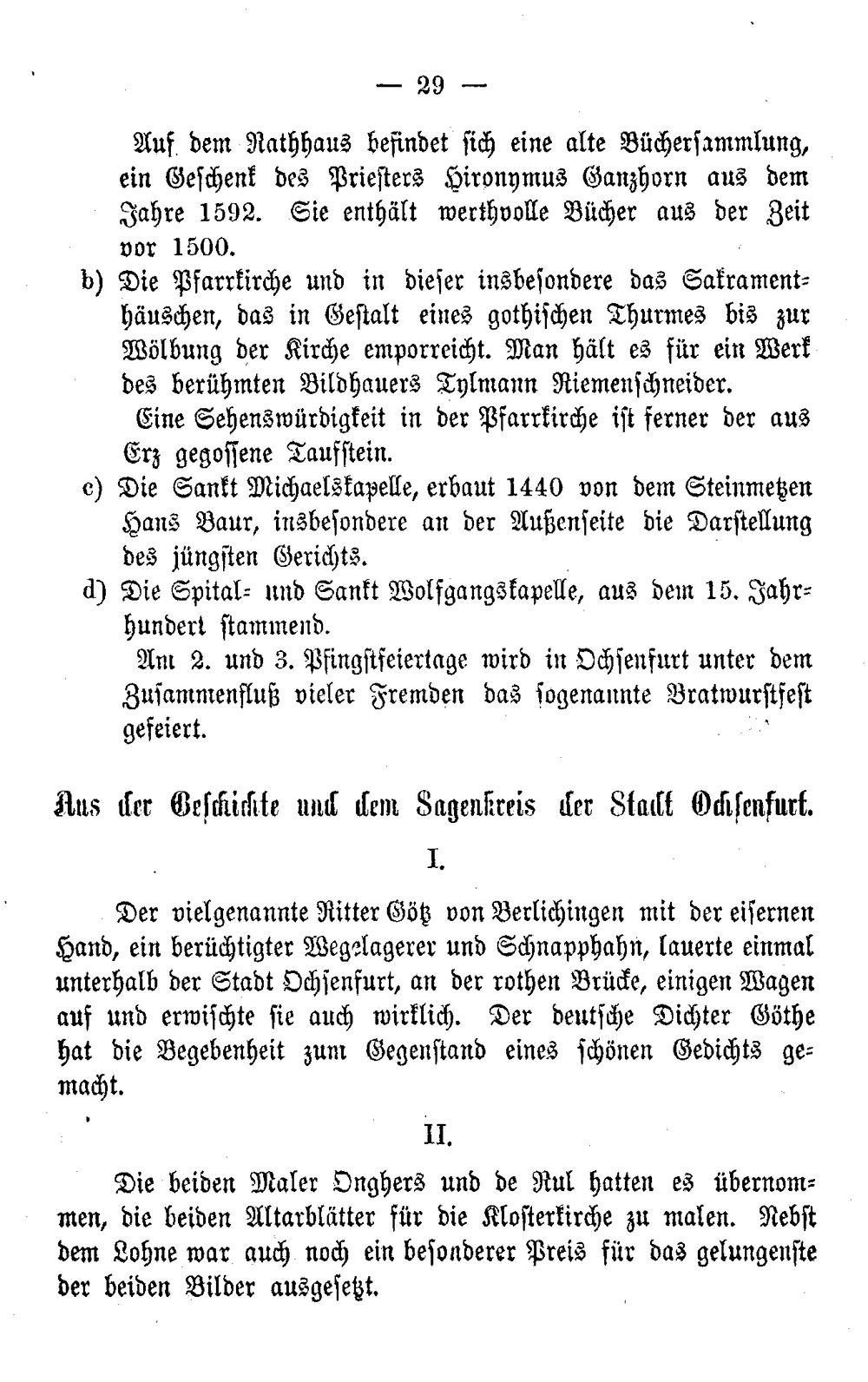 — 29 —

Auf dem Rathhaus befindet sich eine alte Büchersammlung, ein Geschenk des Priesters Hironymus Ganzhorn aus dem Jahre 1592. Sie enthält werthvolle Bücher aus der Zeit vor 1500.

b) Die Pfarrkirche und in dieser insbesondere das Sakramenthäuschen, das in Gestalt eines gothischen Thurmes bis zur Wölbung der Kirche emporreicht. Man hält es für ein Werk des berühmten Bildhauers Tylmann Riemenschneider.

Eine Sehenswürdigkeit in der Pfarrkirche ist ferner der aus Erz gegossene Taufstein.

c) Die Sankt Michaelskapelle, erbaut 1440 von dem Steinmetzen Hans Baur, insbesondere an der Außenseite die Darstellung des jüngsten Gerichts.

d) Die Spital- und Sankt Wolfgangskapelle, aus dem 15. Jahrhundert stammend.

Am 2. und 3. Pfingstfeiertage wird in Ochsenfurt unter dem Zusammenfluß vieler Fremden das sogenannte Bratwurstfest gefeiert.

Aus der Geschichte und dem Sagenkreis der Stadt Ochsenfurt.

I.

Der vielgenannte Ritter Götz von Berlichingen mit der eisernen Hand, ein berüchtigter Wegelagerer und Schnapphahn, lauerte einmal unterhalb der Stadt Ochsenfurt, an der rothen Brücke, einigen Wagen auf und erwischte sie auch wirklich. Der deutsche Dichter Göthe hat die Begebenheit zum Gegenstand eines schönen Gedichts gemacht.

II.

Die beiden Maler Onghers und de Rul hatten es übernommen, die beiden Altarblätter für die Klosterkirche zu malen. Nebst dem Lohne war auch noch ein besonderer Preis für das gelungenste der beiden Bilder ausgesetzt.